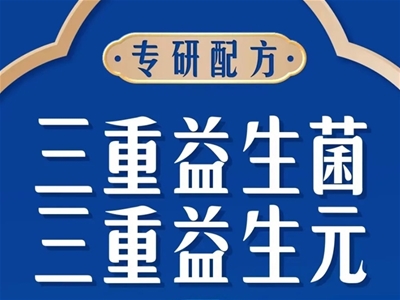 ·专研配方·

三重益生菌
三重益生元